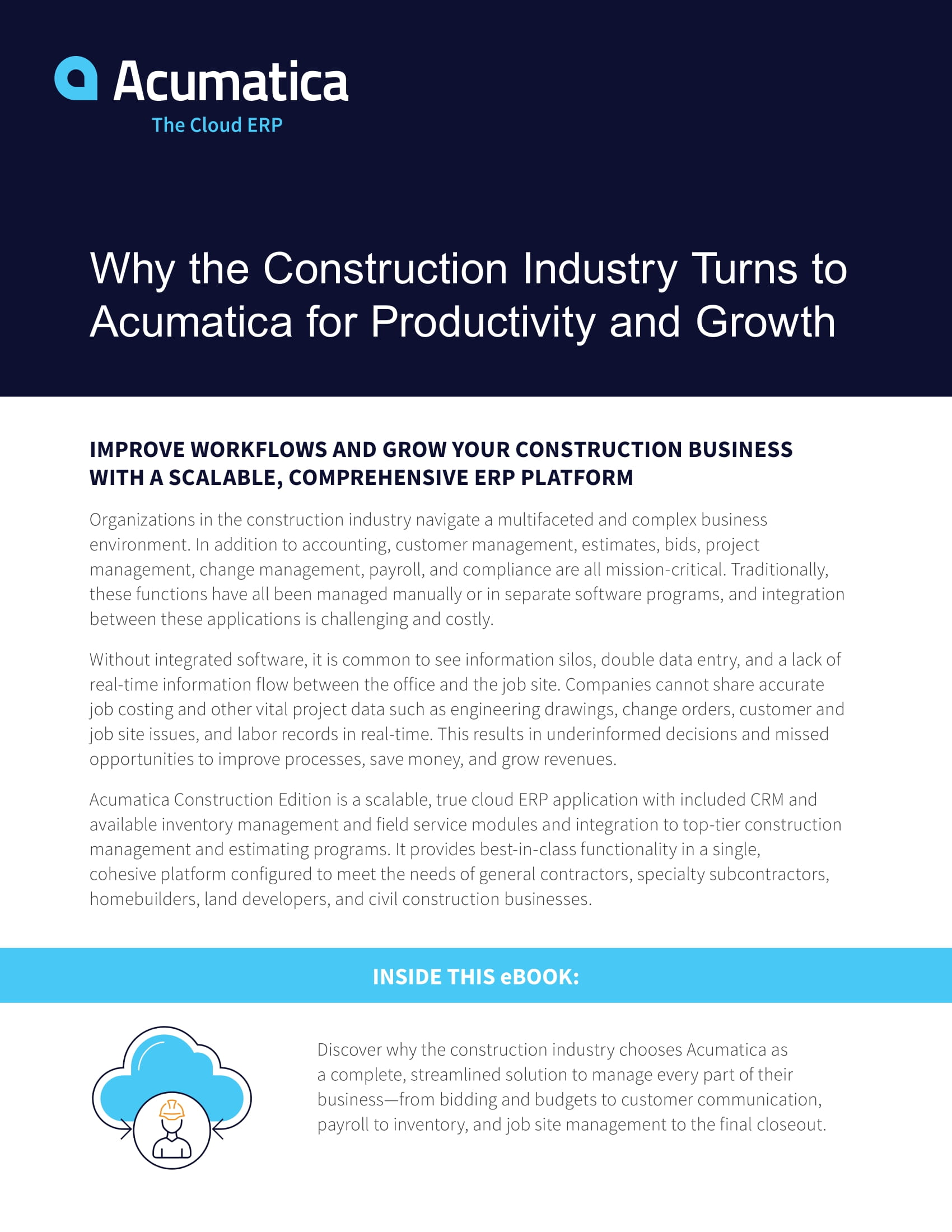 Acumatica
The Cloud ERP

Why the Construction Industry Turns to Acumatica for Productivity and Growth

IMPROVE WORKFLOWS AND GROW YOUR CONSTRUCTION BUSINESS WITH A SCALABLE, COMPREHENSIVE ERP PLATFORM

Organizations in the construction industry navigate a multifaceted and complex business environment. In addition to accounting, customer management, estimates, bids, project management, change management, payroll, and compliance are all mission-critical. Traditionally, these functions have all been managed manually or in separate software programs, and integration between these applications is challenging and costly.

Without integrated software, it is common to see information silos, double data entry, and a lack of real-time information flow between the office and the job site. Companies cannot share accurate job costing and other vital project data such as engineering drawings, change orders, customer and job site issues, and labor records in real-time. This results in underinformed decisions and missed opportunities to improve processes, save money, and grow revenues.

Acumatica Construction Edition is a scalable, true cloud ERP application with included CRM and available inventory management and field service modules and integration to top-tier construction management and estimating programs. It provides best-in-class functionality in a single, cohesive platform configured to meet the needs of general contractors, specialty subcontractors, homebuilders, land developers, and civil construction businesses.

INSIDE THIS eBOOK:

Discover why the construction industry chooses Acumatica as a complete, streamlined solution to manage every part of their business—from bidding and budgets to customer communication, payroll to inventory, and job site management to the final closeout.